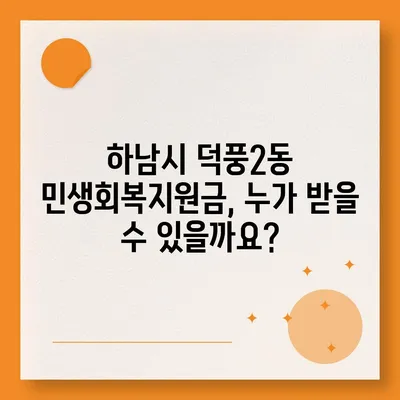 하남시 덕풍2동 민생회복지원금, 누가 받을 수 있을까요?